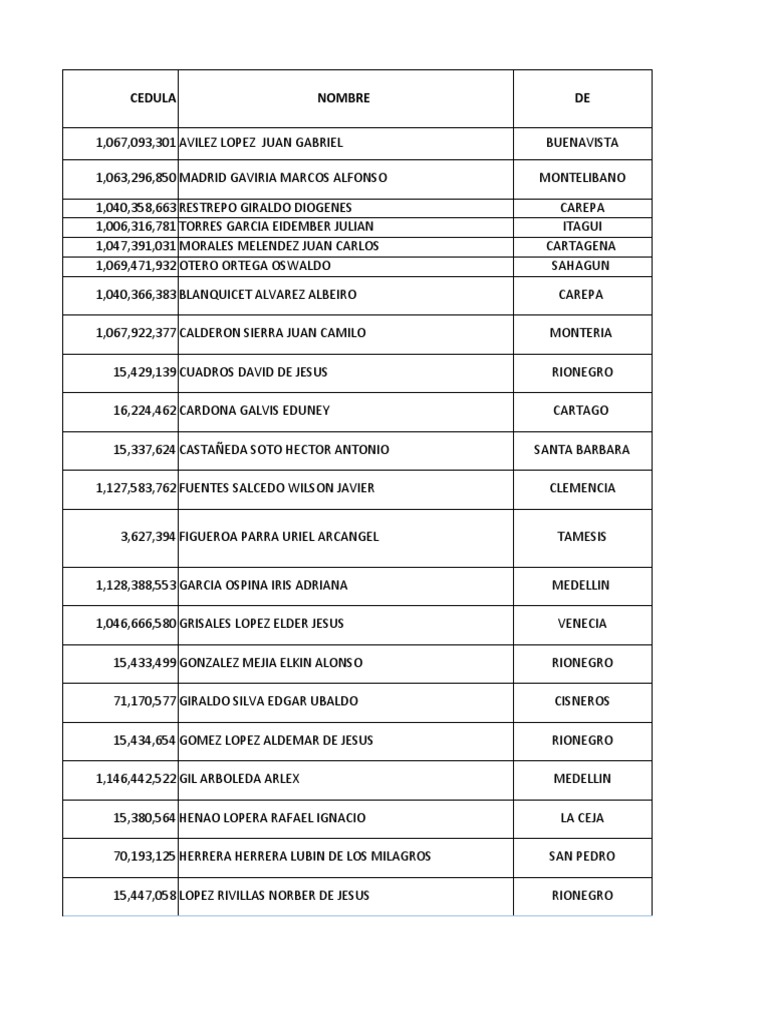 | CEDULA | NOMBRE | DE |
|---|---|---|
| 1,067,093,301 | AVILEZ LOPEZ JUAN GABRIEL | BUENAVISTA |
| 1,063,296,850 | MADRID GAVIRIA MARCOS ALFONSO | MONTELIBANO |
| 1,040,358,663 | RESTREPO GIRALDO DIOGENES | CAREPA |
| 1,006,316,781 | TORRES GARCIA EIDEMBER JULIAN | ITAGUI |
| 1,047,391,031 | MORALES MELENDEZ JUAN CARLOS | CARTAGENA |
| 1,069,471,932 | OTERO ORTEGA OSWALDO | SAHAGUN |
| 1,040,366,383 | BLANQUICET ALVAREZ ALBEIRO | CAREPA |
| 1,067,922,377 | CALDERON SIERRA JUAN CAMILO | MONTERIA |
| 15,429,139 | CUADROS DAVID DE JESUS | RIONEGRO |
| 16,224,462 | CARDONA GALVIS EDUNEY | CARTAGO |
| 15,337,624 | CASTAÑEDA SOTO HECTOR ANTONIO | SANTA BARBARA |
| 1,127,583,762 | FUENTES SALCEDO WILSON JAVIER | CLEMENCIA |
| 3,627,394 | FIGUEROA PARRA URIEL ARCANGEL | TAMESIS |
| 1,128,388,553 | GARCIA OSPINA IRIS ADRIANA | MEDELLIN |
| 1,046,666,580 | GRISALES LOPEZ ELDER JESUS | VENECIA |
| 15,433,499 | GONZALEZ MEJIA ELKIN ALONSO | RIONEGRO |
| 71,170,577 | GIRALDO SILVA EDGAR UBALDO | CISNEROS |
| 15,434,654 | GOMEZ LOPEZ ALDEMAR DE JESUS | RIONEGRO |
| 1,146,442,522 | GIL ARBOLEDA ARLEX | MEDELLIN |
| 15,380,564 | HENAO LOPERA RAFAEL IGNACIO | LA CEJA |
| 70,193,125 | HERRERA HERRERA LUBIN DE LOS MILAGROS | SAN PEDRO |
| 15,447,058 | LOPEZ RIVILLAS NORBER DE JESUS | RIONEGRO |